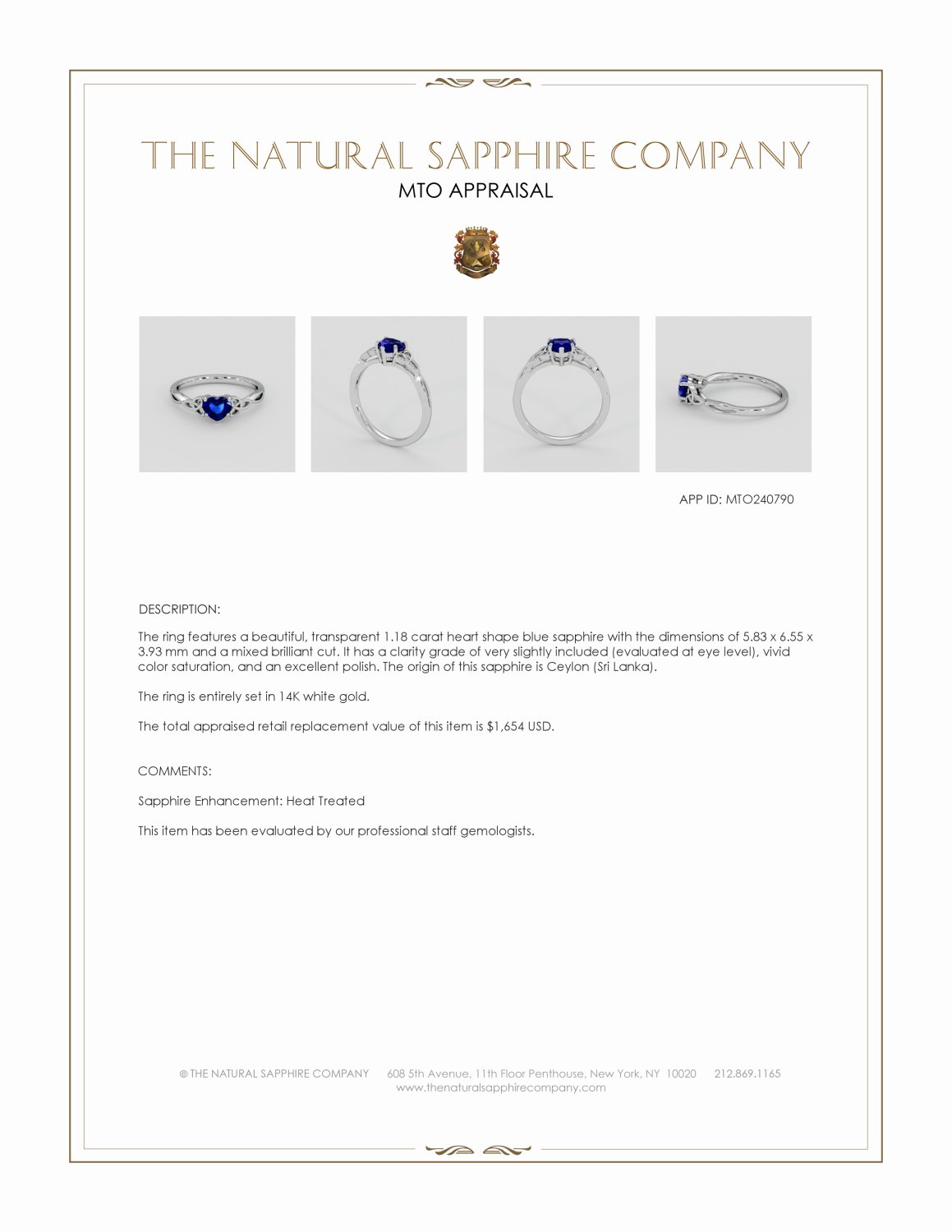 THE NATURAL SAPPHIRE COMPANY
MTO APPRAISAL

APP ID: MTO240790

DESCRIPTION:

The ring features a beautiful, transparent 1.18 carat heart shape blue sapphire with the dimensions of 5.83 x 6.55 x 3.93 mm and a mixed brilliant cut. It has a clarity grade of very slightly included (evaluated at eye level), vivid color saturation, and an excellent polish. The origin of this sapphire is Ceylon (Sri Lanka).

The ring is entirely set in 14K white gold.

The total appraised retail replacement value of this item is $1,654 USD.

COMMENTS:

Sapphire Enhancement: Heat Treated

This item has been evaluated by our professional staff gemologists.

© THE NATURAL SAPPHIRE COMPANY 608 5th Avenue, 11th Floor Penthouse, New York, NY 10020 212.869.1165
www.thenaturalsapphirecompany.com